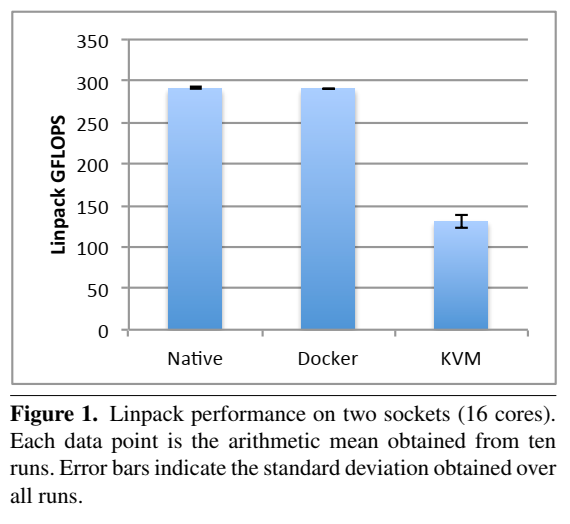 350
300
250
200
150
100
50
0

Linpack GFLOPS

Native
Docker
KVM

**Figure 1.** Linpack performance on two sockets (16 cores). Each data point is the arithmetic mean obtained from ten runs. Error bars indicate the standard deviation obtained over all runs.